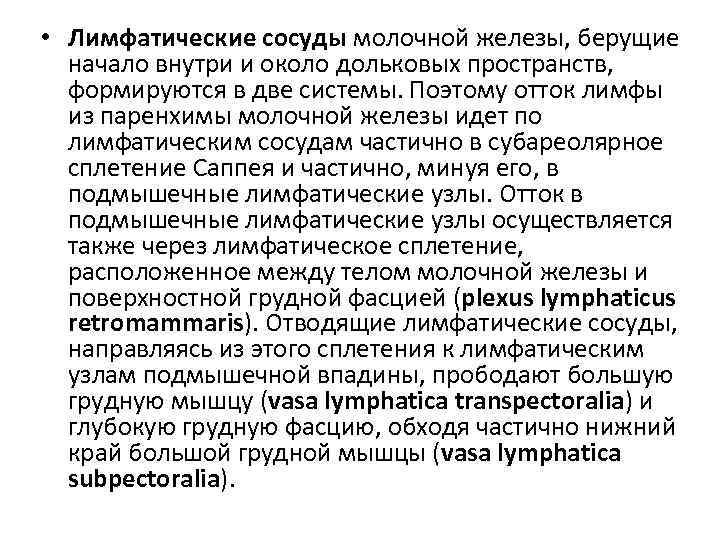 • Лимфатические сосуды молочной железы, берущие начало внутри и около дольковых пространств, формируются в две системы. Поэтому отток лимфы из паренхимы молочной железы идет по лимфатическим сосудам частично в субареолярное сплетение Саппея и частично, минуя его, в подмышечные лимфатические узлы. Отток в подмышечные лимфатические узлы осуществляется также через лимфатическое сплетение, расположенное между телом молочной железы и поверхностной грудной фасцией (plexus lymphaticus retromammaris). Отводящие лимфатические сосуды, направляясь из этого сплетения к лимфатическим узлам подмышечной впадины, прободают большую грудную мышцу (vasa lymphatica transpectoralia) и глубокую грудную фасцию, обходя частично нижний край большой грудной мышцы (vasa lymphatica subpectoralia).